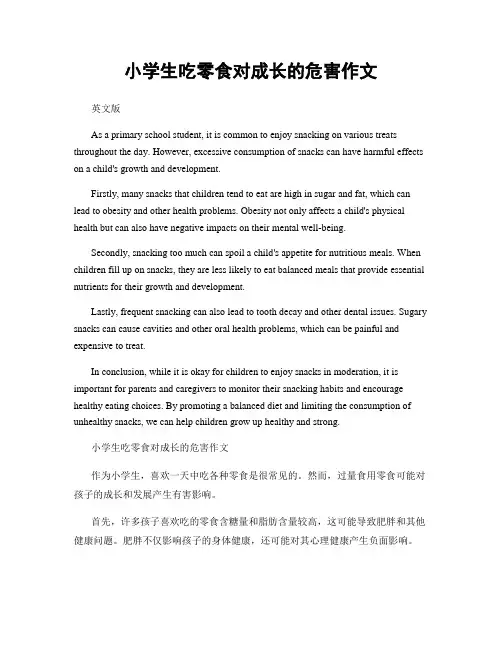 小学生吃零食对成长的危害作文

英文版

As a primary school student, it is common to enjoy snacking on various treats throughout the day. However, excessive consumption of snacks can have harmful effects on a child's growth and development.

Firstly, many snacks that children tend to eat are high in sugar and fat, which can lead to obesity and other health problems. Obesity not only affects a child's physical health but can also have negative impacts on their mental well-being.

Secondly, snacking too much can spoil a child's appetite for nutritious meals. When children fill up on snacks, they are less likely to eat balanced meals that provide essential nutrients for their growth and development.

Lastly, frequent snacking can also lead to tooth decay and other dental issues. Sugary snacks can cause cavities and other oral health problems, which can be painful and expensive to treat.

In conclusion, while it is okay for children to enjoy snacks in moderation, it is important for parents and caregivers to monitor their snacking habits and encourage healthy eating choices. By promoting a balanced diet and limiting the consumption of unhealthy snacks, we can help children grow up healthy and strong.

小学生吃零食对成长的危害作文

作为小学生，喜欢一天中吃各种零食是很常见的。然而，过量食用零食可能对孩子的成长和发展产生有害影响。

首先，许多孩子喜欢吃的零食含糖量和脂肪含量较高，这可能导致肥胖和其他健康问题。肥胖不仅影响孩子的身体健康，还可能对其心理健康产生负面影响。